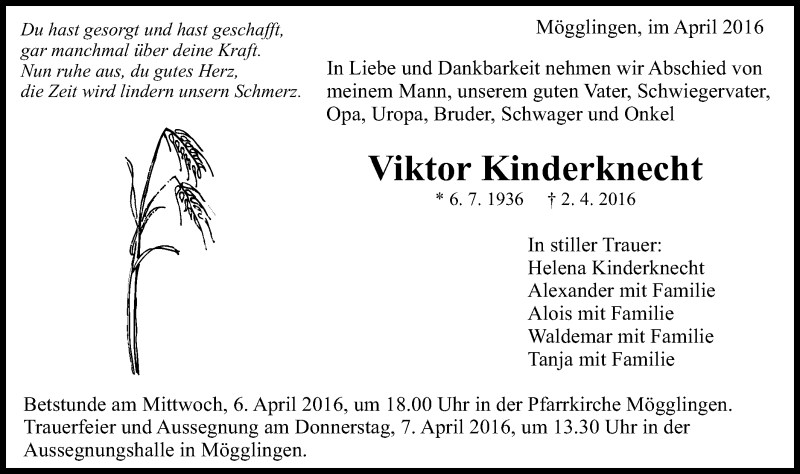 Du hast gesorgt und hast geschafft,
gar manchmal über deine Kraft.
Nun ruhe aus, du gutes Herz,
die Zeit wird lindern unsern Schmerz.

Mögglingen, im April 2016

In Liebe und Dankbarkeit nehmen wir Abschied von meinem Mann, unserem guten Vater, Schwiegervater, Opa, Uropa, Bruder, Schwager und Onkel

Viktor Kinderknecht

* 6. 7. 1936 † 2. 4. 2016

In stiller Trauer:
Helena Kinderknecht
Alexander mit Familie
Alois mit Familie
Waldemar mit Familie
Tanja mit Familie

Betstunde am Mittwoch, 6. April 2016, um 18.00 Uhr in der Pfarrkirche Mögglingen.
Trauerfeier und Aussegnung am Donnerstag, 7. April 2016, um 13.30 Uhr in der Aussegnungshalle in Mögglingen.